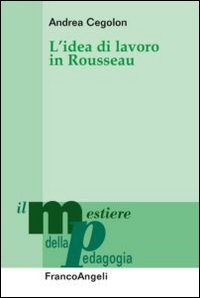 Andrea Cegolon

L'idea di lavoro in Rousseau

il mestiere della pedagogia

FrancoAngeli